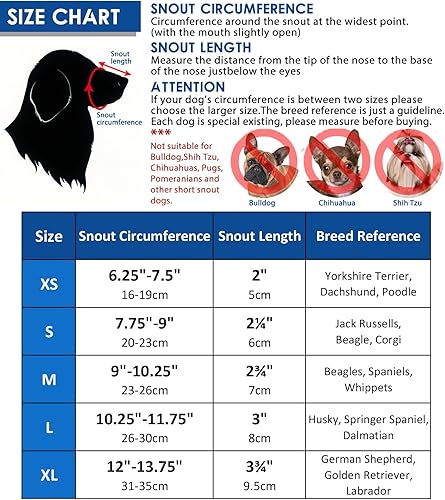 SIZE CHART

Snout length

Snout circumference

SNOUT CIRCUMFERENCE
Circumference around the snout at the widest point. (with the mouth slightly open)

SNOUT LENGTH
Measure the distance from the tip of the nose to the base of the nose justbelow the eyes

ATTENTION
If your dog's circumference is between two sizes please choose the larger size.The breed reference is just a guideline. Each dog is special existing, please measure before buying.

***
Not suitable for Bulldog,Shih Tzu, Chihuahuas, Pugs, Pomeranians and other short snout dogs.

Bulldog

Chihuahua

Shih Tzu

| Size | Snout Circumference | Snout Length | Breed Reference |
|---|---|---|---|
| XS | 6.25"-7.5" 16-19cm | 2" 5cm | Yorkshire Terrier, Dachshund, Poodle |
| S | 7.75"-9" 20-23cm | 2¼" 6cm | Jack Russells, Beagle, Corgi |
| M | 9"-10.25" 23-26cm | 2¾" 7cm | Beagles, Spaniels, Whippets |
| L | 10.25"-11.75" 26-30cm | 3" 8cm | Husky, Springer Spaniel, Dalmatian |
| XL | 12"-13.75" 31-35cm | 3¾" 9.5cm | German Shepherd, Golden Retriever, Labrador |